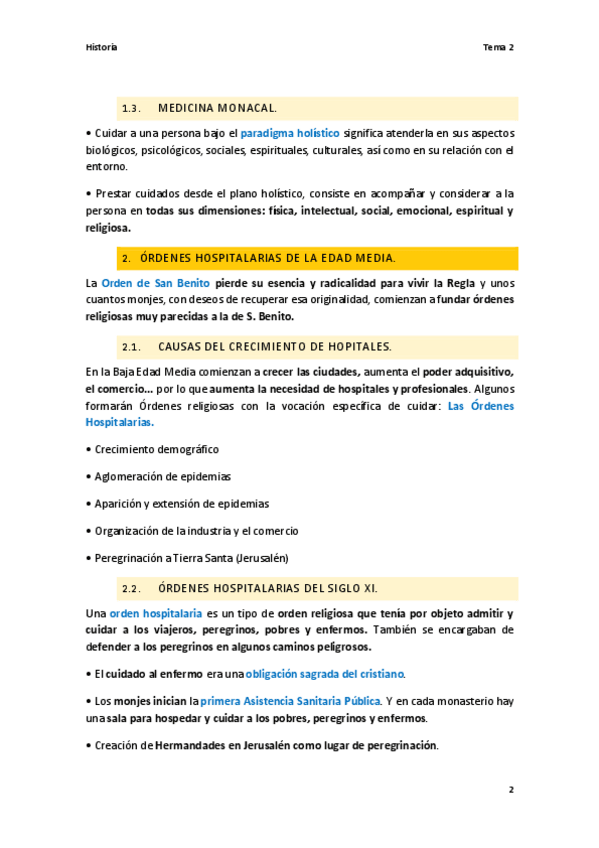 Historia

Tema 2

1.3. MEDICINA MONACAL.

• Cuidar a una persona bajo el paradigma holístico significa atenderla en sus aspectos biológicos, psicológicos, sociales, espirituales, culturales, así como en su relación con el entorno.

• Prestar cuidados desde el plano holístico, consiste en acompañar y considerar a la persona en todas sus dimensiones: física, intelectual, social, emocional, espiritual y religiosa.

2. ÓRDENES HOSPITALARIAS DE LA EDAD MEDIA.

La Orden de San Benito pierde su esencia y radicalidad para vivir la Regla y unos cuantos monjes, con deseos de recuperar esa originalidad, comienzan a fundar órdenes religiosas muy parecidas a la de S. Benito.

2.1. CAUSAS DEL CRECIMIENTO DE HOPITALES.

En la Baja Edad Media comienzan a crecer las ciudades, aumenta el poder adquisitivo, el comercio… por lo que aumenta la necesidad de hospitales y profesionales. Algunos formarán Órdenes religiosas con la vocación específica de cuidar: Las Órdenes Hospitalarias.

• Crecimiento demográfico

• Aglomeración de epidemias

• Aparición y extensión de epidemias

• Organización de la industria y el comercio

• Peregrinación a Tierra Santa (Jerusalén)

2.2. ÓRDENES HOSPITALARIAS DEL SIGLO XI.

Una orden hospitalaria es un tipo de orden religiosa que tenía por objeto admitir y cuidar a los viajeros, peregrinos, pobres y enfermos. También se encargaban de defender a los peregrinos en algunos caminos peligrosos.

• El cuidado al enfermo era una obligación sagrada del cristiano.

• Los monjes inician la primera Asistencia Sanitaria Pública. Y en cada monasterio hay una sala para hospedar y cuidar a los pobres, peregrinos y enfermos.

• Creación de Hermandades en Jerusalén como lugar de peregrinación.

2